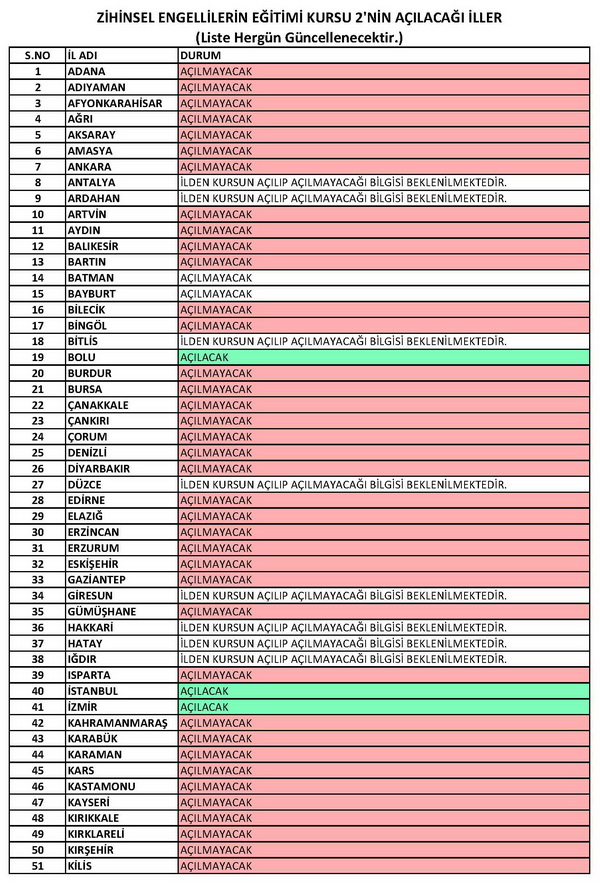 ZİHİNSEL ENGELLİLERİN EĞİTİMİ KURSU 2'NİN AÇILACAĞI İLLER
(Liste Hergün Güncellenecektir.)

| S.NO | İL ADI | DURUM |
|---|---|---|
| 1 | ADANA | AÇILMAYACAK |
| 2 | ADIYAMAN | AÇILMAYACAK |
| 3 | AFYONKARAHİSAR | AÇILMAYACAK |
| 4 | AĞRI | AÇILMAYACAK |
| 5 | AKSARAY | AÇILMAYACAK |
| 6 | AMASYA | AÇILMAYACAK |
| 7 | ANKARA | AÇILMAYACAK |
| 8 | ANTALYA | İLDEN KURSUN AÇILIP AÇILMAYACAĞI BİLGİSİ BEKLENİLMEKTEDİR. |
| 9 | ARDAHAN | İLDEN KURSUN AÇILIP AÇILMAYACAĞI BİLGİSİ BEKLENİLMEKTEDİR. |
| 10 | ARTVİN | AÇILMAYACAK |
| 11 | AYDIN | AÇILMAYACAK |
| 12 | BALIKESİR | AÇILMAYACAK |
| 13 | BARTIN | AÇILMAYACAK |
| 14 | BATMAN | AÇILMAYACAK |
| 15 | BAYBURT | AÇILMAYACAK |
| 16 | BİLECİK | AÇILMAYACAK |
| 17 | BİNGÖL | AÇILMAYACAK |
| 18 | BİTLİS | İLDEN KURSUN AÇILIP AÇILMAYACAĞI BİLGİSİ BEKLENİLMEKTEDİR. |
| 19 | BOLU | AÇILACAK |
| 20 | BURDUR | AÇILMAYACAK |
| 21 | BURSA | AÇILMAYACAK |
| 22 | ÇANAKKALE | AÇILMAYACAK |
| 23 | ÇANKIRI | AÇILMAYACAK |
| 24 | ÇORUM | AÇILMAYACAK |
| 25 | DENİZLİ | AÇILMAYACAK |
| 26 | DİYARBAKIR | AÇILMAYACAK |
| 27 | DÜZCE | İLDEN KURSUN AÇILIP AÇILMAYACAĞI BİLGİSİ BEKLENİLMEKTEDİR. |
| 28 | EDİRNE | AÇILMAYACAK |
| 29 | ELAZIĞ | AÇILMAYACAK |
| 30 | ERZİNCAN | AÇILMAYACAK |
| 31 | ERZURUM | AÇILMAYACAK |
| 32 | ESKİŞEHİR | AÇILMAYACAK |
| 33 | GAZİANTEP | AÇILMAYACAK |
| 34 | GİRESUN | İLDEN KURSUN AÇILIP AÇILMAYACAĞI BİLGİSİ BEKLENİLMEKTEDİR. |
| 35 | GÜMÜŞHANE | AÇILMAYACAK |
| 36 | HAKKARİ | İLDEN KURSUN AÇILIP AÇILMAYACAĞI BİLGİSİ BEKLENİLMEKTEDİR. |
| 37 | HATAY | İLDEN KURSUN AÇILIP AÇILMAYACAĞI BİLGİSİ BEKLENİLMEKTEDİR. |
| 38 | IĞDIR | İLDEN KURSUN AÇILIP AÇILMAYACAĞI BİLGİSİ BEKLENİLMEKTEDİR. |
| 39 | ISPARTA | AÇILMAYACAK |
| 40 | İSTANBUL | AÇILACAK |
| 41 | İZMİR | AÇILACAK |
| 42 | KAHRAMANMARAŞ | AÇILMAYACAK |
| 43 | KARABÜK | AÇILMAYACAK |
| 44 | KARAMAN | AÇILMAYACAK |
| 45 | KARS | AÇILMAYACAK |
| 46 | KASTAMONU | AÇILMAYACAK |
| 47 | KAYSERİ | AÇILMAYACAK |
| 48 | KIRIKKALE | AÇILMAYACAK |
| 49 | KIRKLARELİ | AÇILMAYACAK |
| 50 | KIRŞEHİR | AÇILMAYACAK |
| 51 | KİLİS | AÇILMAYACAK |